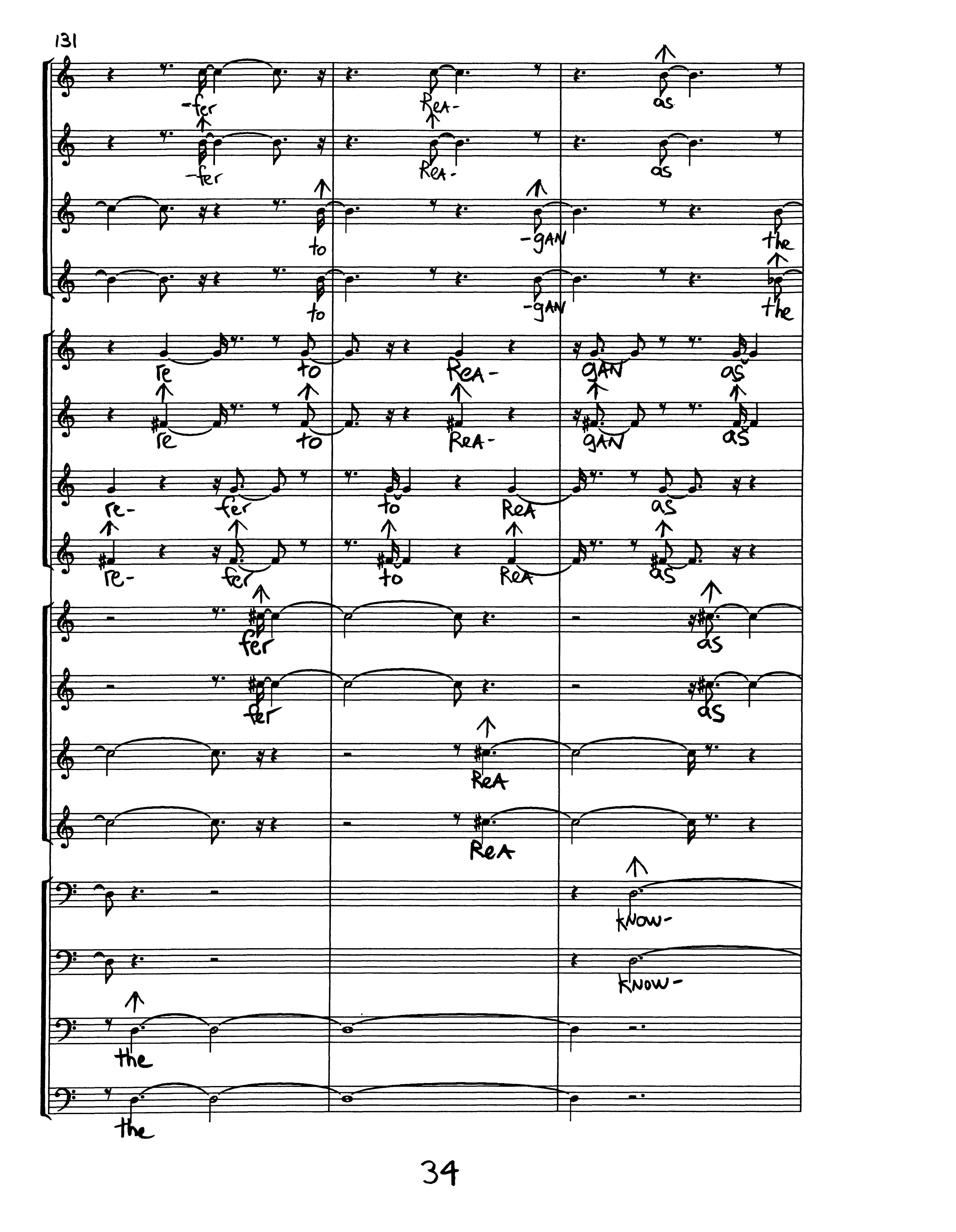 131

-fer Rea- as

-fer Rea- as

to -gan the

to -gan the

re to Rea- gan as

re to Rea- gan as

re- fer to Rea as

re- fer to Rea as

fer as

fer as

Rea

Rea

know-

know-

the

the

34